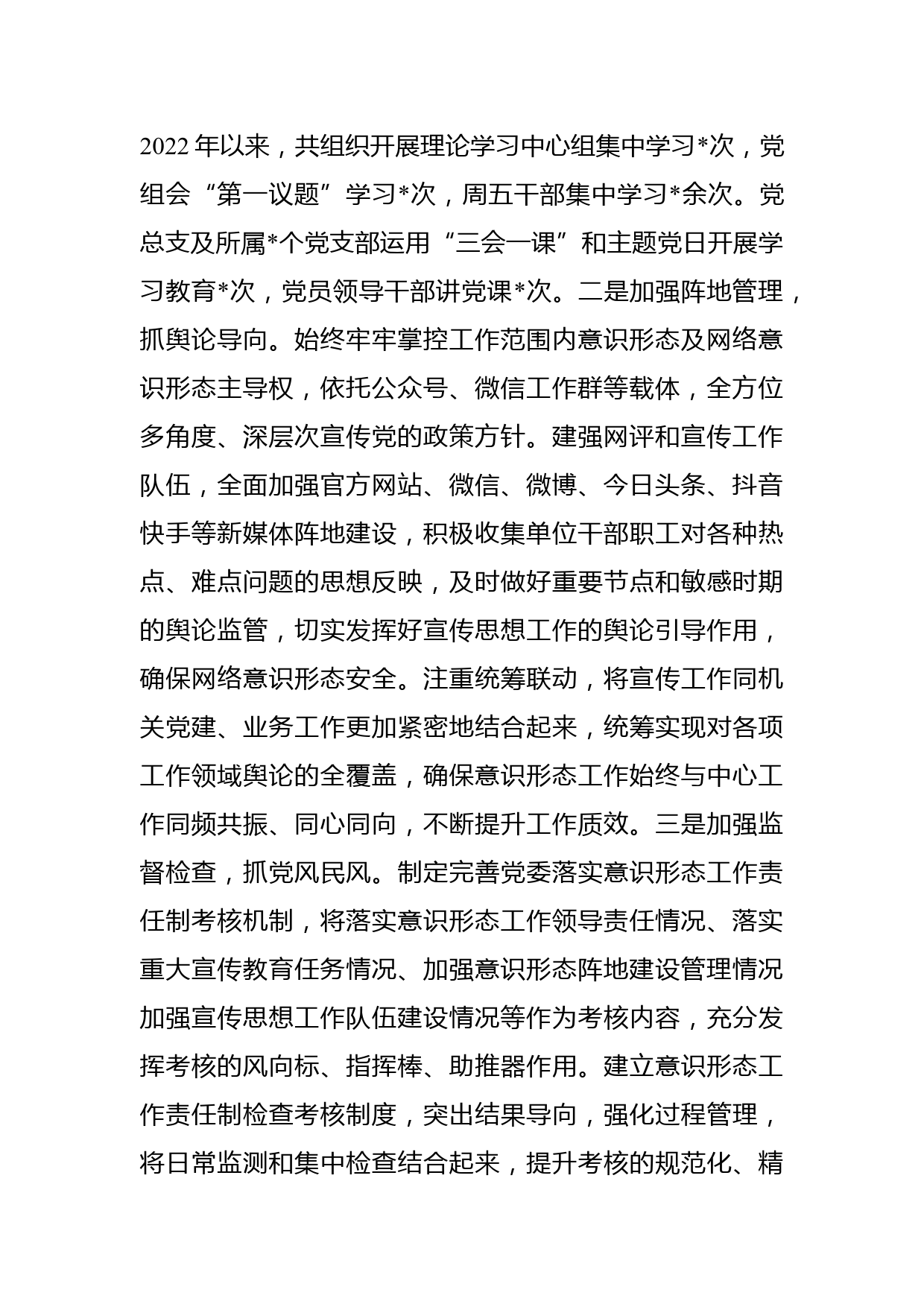 2022年以来，共组织开展理论学习中心组集中学习*次，党组会“第一议题”学习*次，周五干部集中学习*余次。党总支及所属*个党支部运用“三会一课”和主题党日开展学习教育*次，党员领导干部讲党课*次。二是加强阵地管理，抓舆论导向。始终牢牢掌控工作范围内意识形态及网络意识形态主导权，依托公众号、微信工作群等载体，全方位多角度、深层次宣传党的政策方针。建强网评和宣传工作队伍，全面加强官方网站、微信、微博、今日头条、抖音快手等新媒体阵地建设，积极收集单位干部职工对各种热点、难点问题的思想反映，及时做好重要节点和敏感时期的舆论监管，切实发挥好宣传思想工作的舆论引导作用，确保网络意识形态安全。注重统筹联动，将宣传工作同机关党建、业务工作更加紧密地结合起来，统筹实现对各项工作领域舆论的全覆盖，确保意识形态工作始终与中心工作同频共振、同心同向，不断提升工作质效。三是加强监督检查，抓党风民风。制定完善党委落实意识形态工作责任制考核机制，将落实意识形态工作领导责任情况、落实重大宣传教育任务情况、加强意识形态阵地建设管理情况加强宣传思想工作队伍建设情况等作为考核内容，充分发挥考核的风向标、指挥棒、助推器作用。建立意识形态工作责任制检查考核制度，突出结果导向，强化过程管理，将日常监测和集中检查结合起来，提升考核的规范化、精